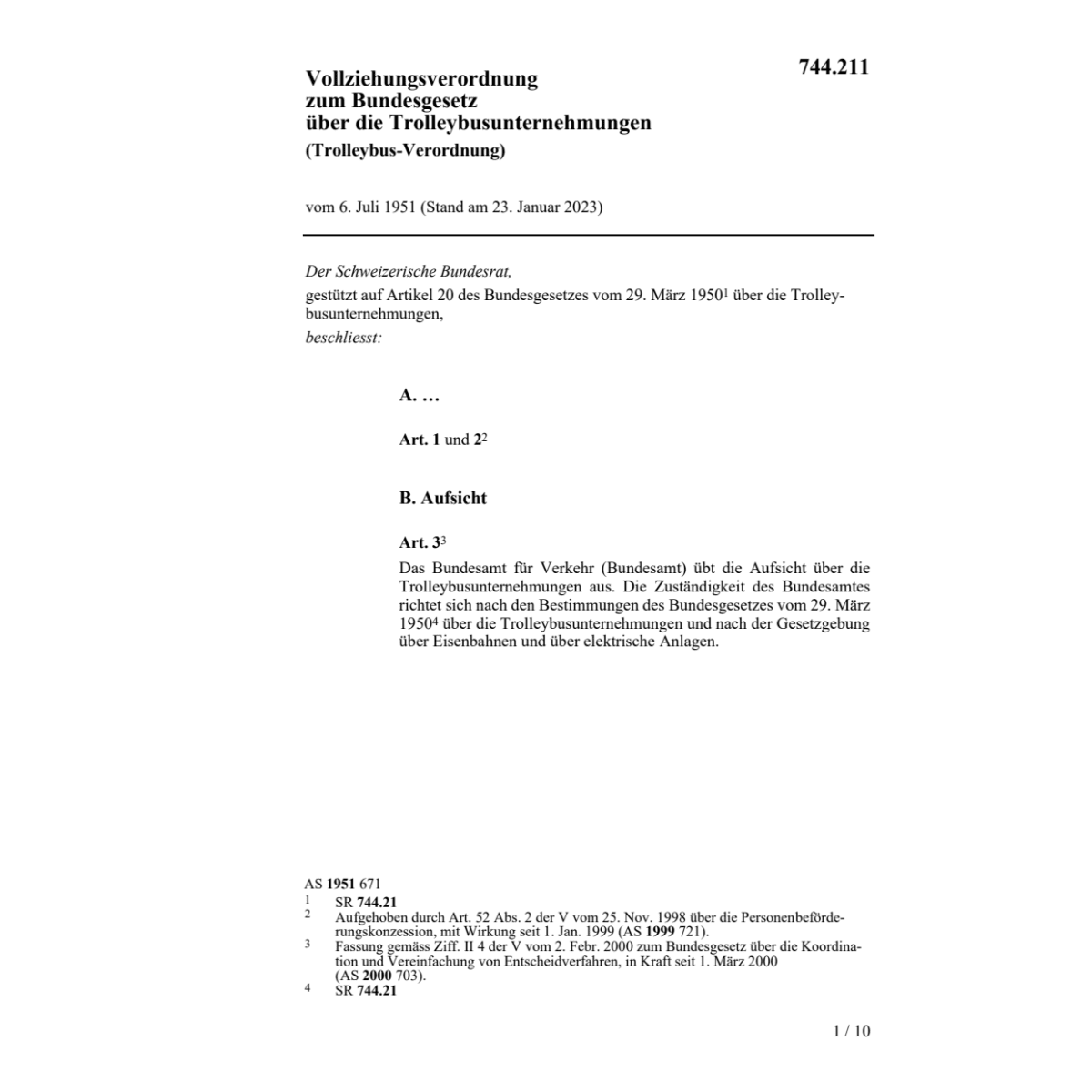 744.211

Vollziehungsverordnung
zum Bundesgesetz
über die Trolleybusunternehmungen
(Trolleybus-Verordnung)

vom 6. Juli 1951 (Stand am 23. Januar 2023)

Der Schweizerische Bundesrat,

gestützt auf Artikel 20 des Bundesgesetzes vom 29. März 1950$^1$ über die Trolleybusunternehmungen,

beschliesst:

A. …

Art. 1 und 2$^2$

B. Aufsicht

Art. 3$^3$

Das Bundesamt für Verkehr (Bundesamt) übt die Aufsicht über die Trolleybusunternehmungen aus. Die Zuständigkeit des Bundesamtes richtet sich nach den Bestimmungen des Bundesgesetzes vom 29. März 1950$^4$ über die Trolleybusunternehmungen und nach der Gesetzgebung über Eisenbahnen und über elektrische Anlagen.

AS 1951 671
1 SR 744.21
2 Aufgehoben durch Art. 52 Abs. 2 der V vom 25. Nov. 1998 über die Personenbeförderungskonzession, mit Wirkung seit 1. Jan. 1999 (AS 1999 721).
3 Fassung gemäss Ziff. II 4 der V vom 2. Febr. 2000 zum Bundesgesetz über die Koordination und Vereinfachung von Entscheidverfahren, in Kraft seit 1. März 2000 (AS 2000 703).
4 SR 744.21

1 / 10